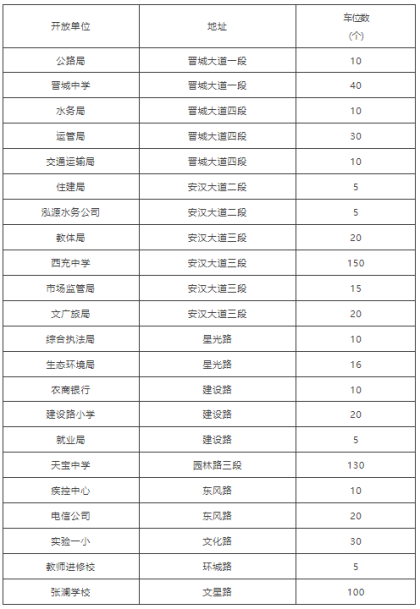 | 开放单位 | 地址 | 车位数（个） |
|---|---|---|
| 公路局 | 晋城大道一段 | 10 |
| 晋城中学 | 晋城大道一段 | 40 |
| 水务局 | 晋城大道四段 | 10 |
| 运管局 | 晋城大道四段 | 30 |
| 交通运输局 | 晋城大道四段 | 10 |
| 住建局 | 安汉大道二段 | 5 |
| 泓源水务公司 | 安汉大道二段 | 5 |
| 教体局 | 安汉大道三段 | 20 |
| 西充中学 | 安汉大道三段 | 150 |
| 市场监管局 | 安汉大道三段 | 15 |
| 文广旅局 | 安汉大道三段 | 20 |
| 综合执法局 | 星光路 | 10 |
| 生态环境局 | 星光路 | 16 |
| 农商银行 | 建设路 | 10 |
| 建设路小学 | 建设路 | 20 |
| 就业局 | 建设路 | 5 |
| 天宝中学 | 园林路三段 | 130 |
| 疾控中心 | 东风路 | 10 |
| 电信公司 | 东风路 | 20 |
| 实验一小 | 文化路 | 30 |
| 教师进修校 | 环城路 | 5 |
| 张澜学校 | 文星路 | 100 |